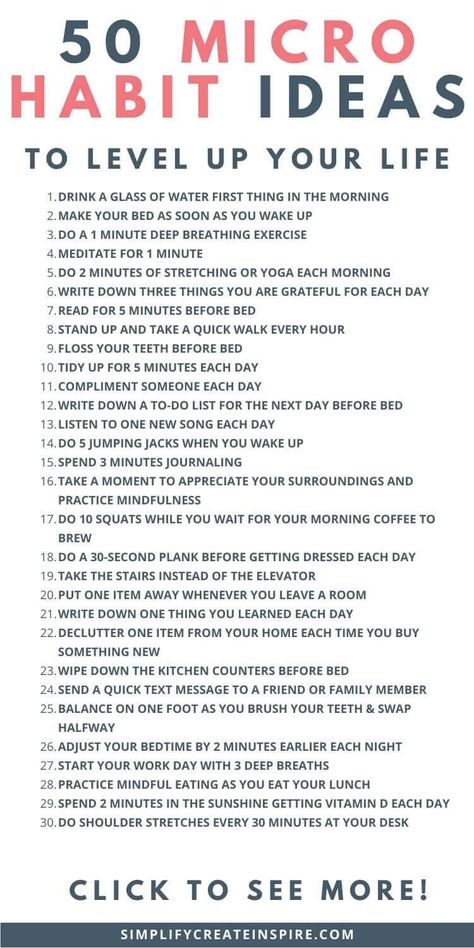 50 MICRO HABIT IDEAS

TO LEVEL UP YOUR LIFE

1. DRINK A GLASS OF WATER FIRST THING IN THE MORNING
2. MAKE YOUR BED AS SOON AS YOU WAKE UP
3. DO A 1 MINUTE DEEP BREATHING EXERCISE
4. MEDITATE FOR 1 MINUTE
5. DO 2 MINUTES OF STRETCHING OR YOGA EACH MORNING
6. WRITE DOWN THREE THINGS YOU ARE GRATEFUL FOR EACH DAY
7. READ FOR 5 MINUTES BEFORE BED
8. STAND UP AND TAKE A QUICK WALK EVERY HOUR
9. FLOSS YOUR TEETH BEFORE BED
10. TIDY UP FOR 5 MINUTES EACH DAY
11. COMPLIMENT SOMEONE EACH DAY
12. WRITE DOWN A TO-DO LIST FOR THE NEXT DAY BEFORE BED
13. LISTEN TO ONE NEW SONG EACH DAY
14. DO 5 JUMPING JACKS WHEN YOU WAKE UP
15. SPEND 3 MINUTES JOURNALING
16. TAKE A MOMENT TO APPRECIATE YOUR SURROUNDINGS AND PRACTICE MINDFULNESS
17. DO 10 SQUATS WHILE YOU WAIT FOR YOUR MORNING COFFEE TO BREW
18. DO A 30-SECOND PLANK BEFORE GETTING DRESSED EACH DAY
19. TAKE THE STAIRS INSTEAD OF THE ELEVATOR
20. PUT ONE ITEM AWAY WHENEVER YOU LEAVE A ROOM
21. WRITE DOWN ONE THING YOU LEARNED EACH DAY
22. DECLUTTER ONE ITEM FROM YOUR HOME EACH TIME YOU BUY SOMETHING NEW
23. WIPE DOWN THE KITCHEN COUNTERS BEFORE BED
24. SEND A QUICK TEXT MESSAGE TO A FRIEND OR FAMILY MEMBER
25. BALANCE ON ONE FOOT AS YOU BRUSH YOUR TEETH & SWAP HALFWAY
26. ADJUST YOUR BEDTIME BY 2 MINUTES EARLIER EACH NIGHT
27. START YOUR WORK DAY WITH 3 DEEP BREATHS
28. PRACTICE MINDFUL EATING AS YOU EAT YOUR LUNCH
29. SPEND 2 MINUTES IN THE SUNSHINE GETTING VITAMIN D EACH DAY
30. DO SHOULDER STRETCHES EVERY 30 MINUTES AT YOUR DESK

CLICK TO SEE MORE!

SIMPLIFYCREATEINSPIRE.COM